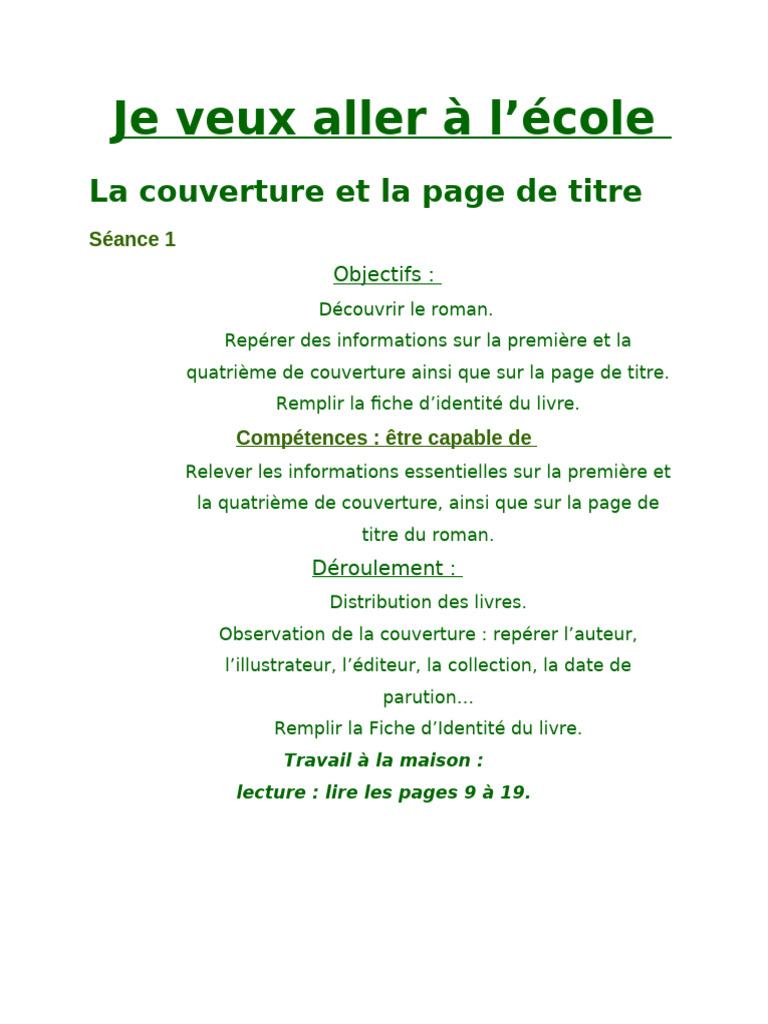 Je veux aller à l’école

La couverture et la page de titre

Séance 1

Objectifs :

Découvrir le roman.

Repérer des informations sur la première et la quatrième de couverture ainsi que sur la page de titre.

Remplir la fiche d’identité du livre.

Compétences : être capable de

Relever les informations essentielles sur la première et la quatrième de couverture, ainsi que sur la page de titre du roman.

Déroulement :

Distribution des livres.

Observation de la couverture : repérer l’auteur, l’illustrateur, l’éditeur, la collection, la date de parution…

Remplir la Fiche d’Identité du livre.

Travail à la maison :

lecture : lire les pages 9 à 19.